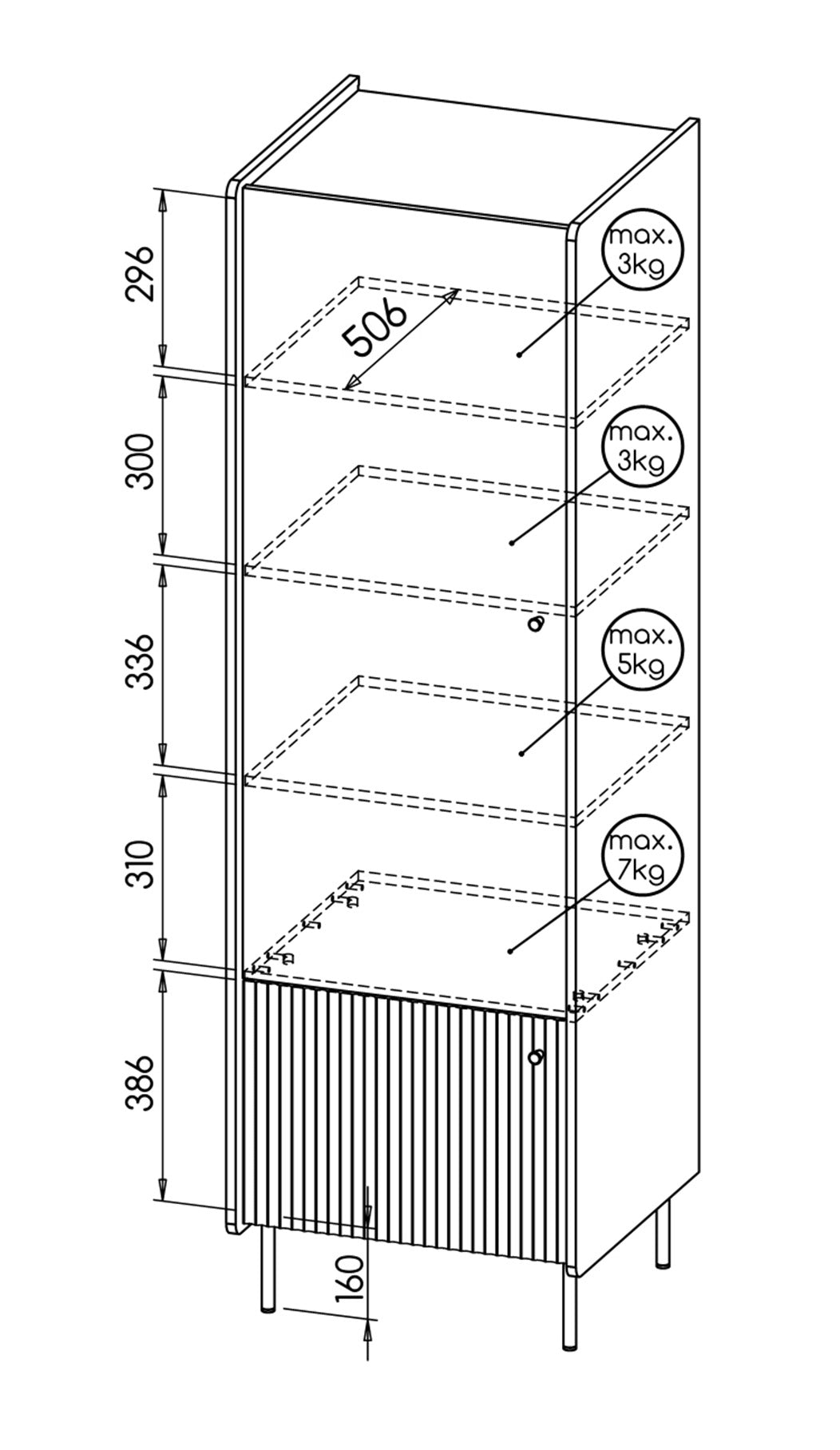 296
506
max. 3kg
300
max. 3kg
336
max. 5kg
310
max. 7kg
386
160